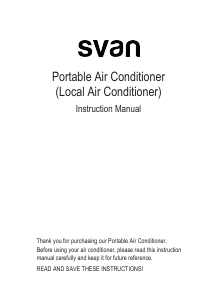 svan

Portable Air Conditioner
(Local Air Conditioner)

Instruction Manual

Thank you for purchasing our Portable Air Conditioner.

Before using your air conditioner, please read this instruction manual carefully and keep it for future reference.

READ AND SAVE THESE INSTRUCTIONS!